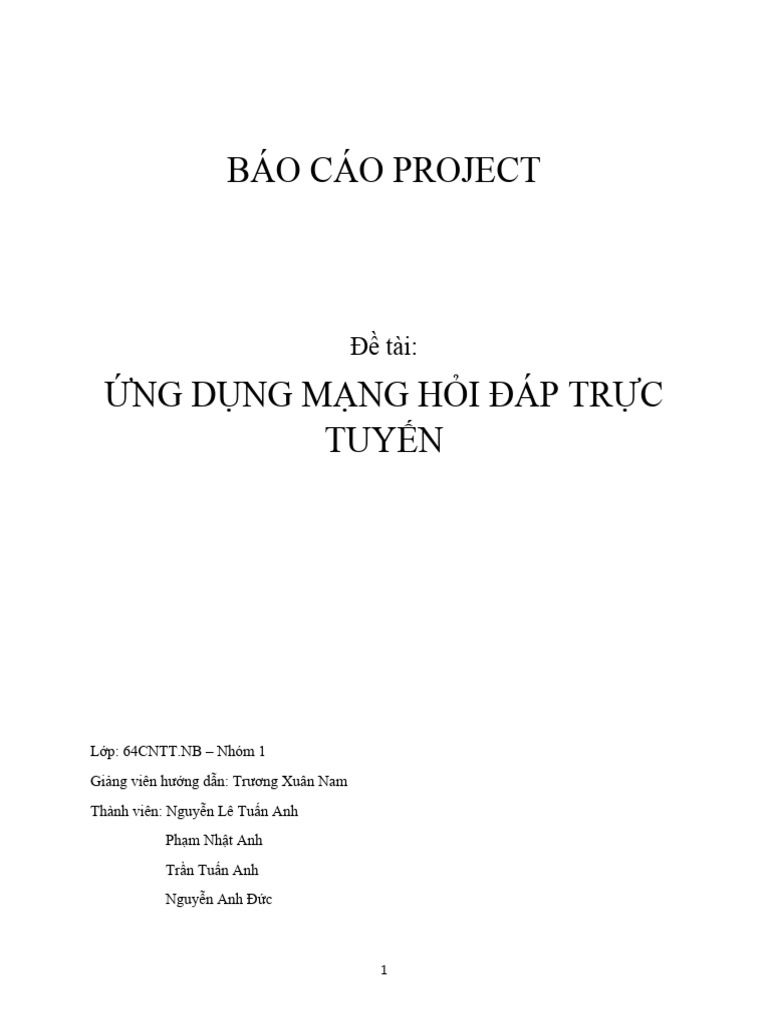 BÁO CÁO PROJECT

Đề tài:

ỨNG DỤNG MẠNG HỎI ĐÁP TRỰC TUYẾN

Lớp: 64CNTT.NB – Nhóm 1

Giảng viên hướng dẫn: Trương Xuân Nam

Thành viên: Nguyễn Lê Tuấn Anh

Phạm Nhật Anh

Trần Tuấn Anh

Nguyễn Anh Đức

1